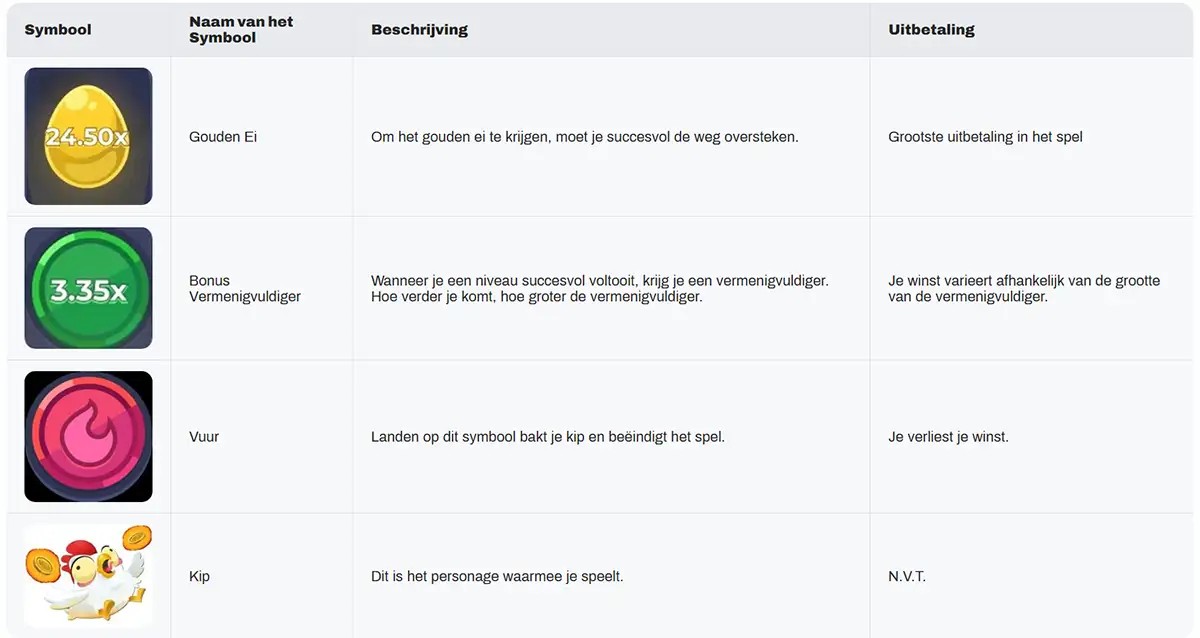 | Symbool | Naam van het Symbool | Beschrijving | Uitbetaling |
|---|---|---|---|
| 24.50x | Gouden Ei | Om het gouden ei te krijgen, moet je succesvol de weg oversteken. | Grootste uitbetaling in het spel |
| 3.35x | Bonus Vermenigvuldiger | Wanneer je een niveau succesvol voltooit, krijg je een vermenigvuldiger. Hoe verder je komt, hoe groter de vermenigvuldiger. | Je winst varieert afhankelijk van de grootte van de vermenigvuldiger. |
|  | Vuur | Landen op dit symbool bakt je kip en beëindigt het spel. | Je verliest je winst. |
|  | Kip | Dit is het personage waarmee je speelt. | N.V.T. |